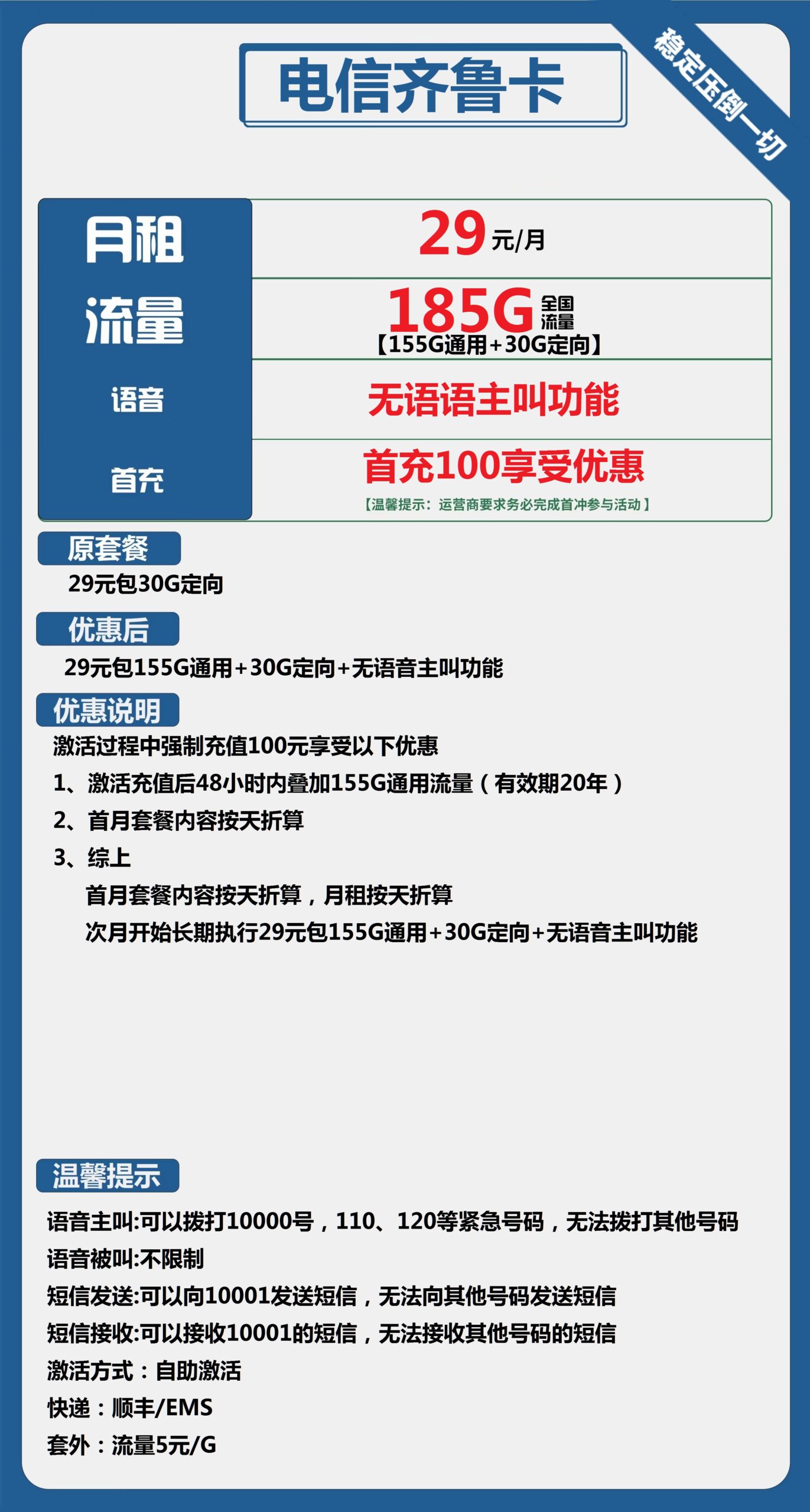 电信齐鲁卡

稳定压倒一切

| 月租 | 29元/月 |
|---|---|
| 流量 | 185G 全国流量 【155G通用+30G定向】 |
| 语音 | 无语语主叫功能 |
| 首充 | 首充100享受优惠 【温馨提示：运营商要求务必完成首冲参与活动】 |

原套餐
29元包30G定向

优惠后
29元包155G通用+30G定向+无语音主叫功能

优惠说明
激活过程中强制充值100元享受以下优惠
1、激活充值后48小时内叠加155G通用流量（有效期20年）
2、首月套餐内容按天折算
3、综上
首月套餐内容按天折算，月租按天折算
次月开始长期执行29元包155G通用+30G定向+无语音主叫功能

温馨提示
语音主叫:可以拨打10000号，110、120等紧急号码，无法拨打其他号码
语音被叫:不限制
短信发送:可以向10001发送短信，无法向其他号码发送短信
短信接收:可以接收10001的短信，无法接收其他号码的短信
激活方式：自助激活
快递：顺丰/EMS
套外：流量5元/G